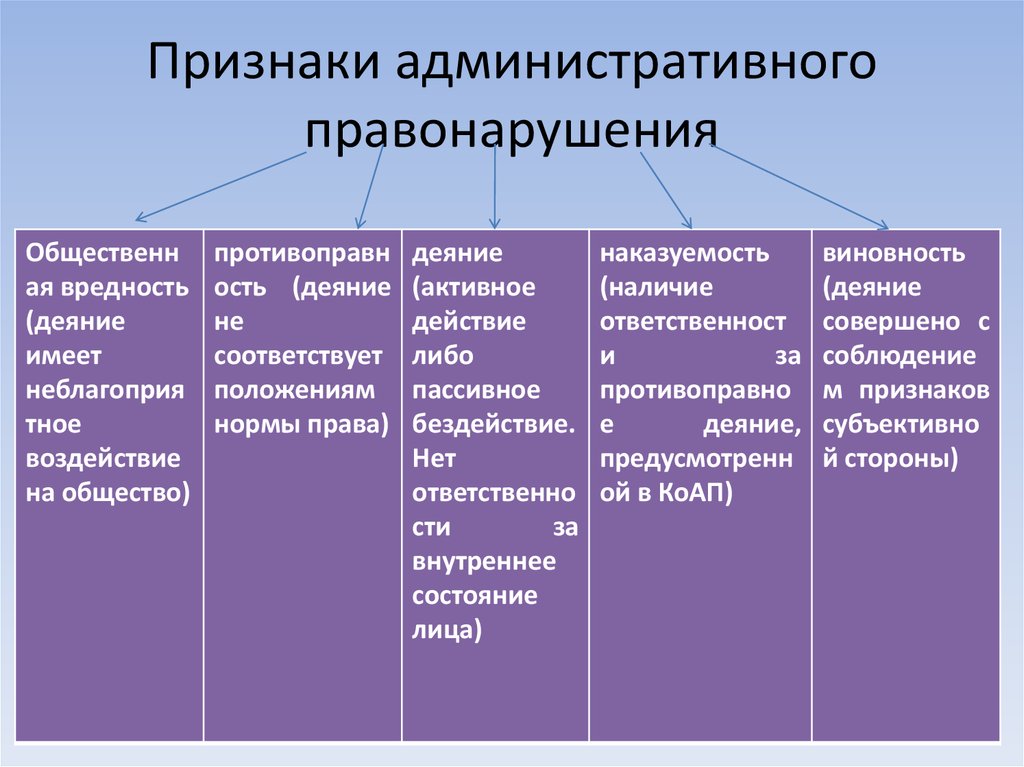 Признаки административного правонарушения

| Общественная вредность (деяние имеет неблагоприятное воздействие на общество) | противоправность (деяние не соответствует положениям нормы права) | деяние (активное действие либо пассивное бездействие. Нет ответственности за внутреннее состояние лица) | наказуемость (наличие ответственности за противоправное деяние, предусмотренной в КоАП) | виновность (деяние совершено с соблюдением признаков субъективной стороны) |
|---|---|---|---|---|